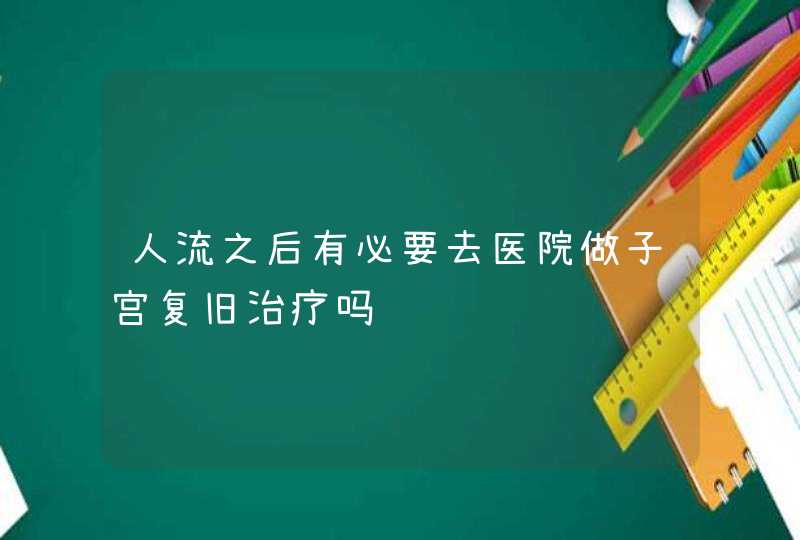 人流之后有必要去医院做子宫复旧治疗吗